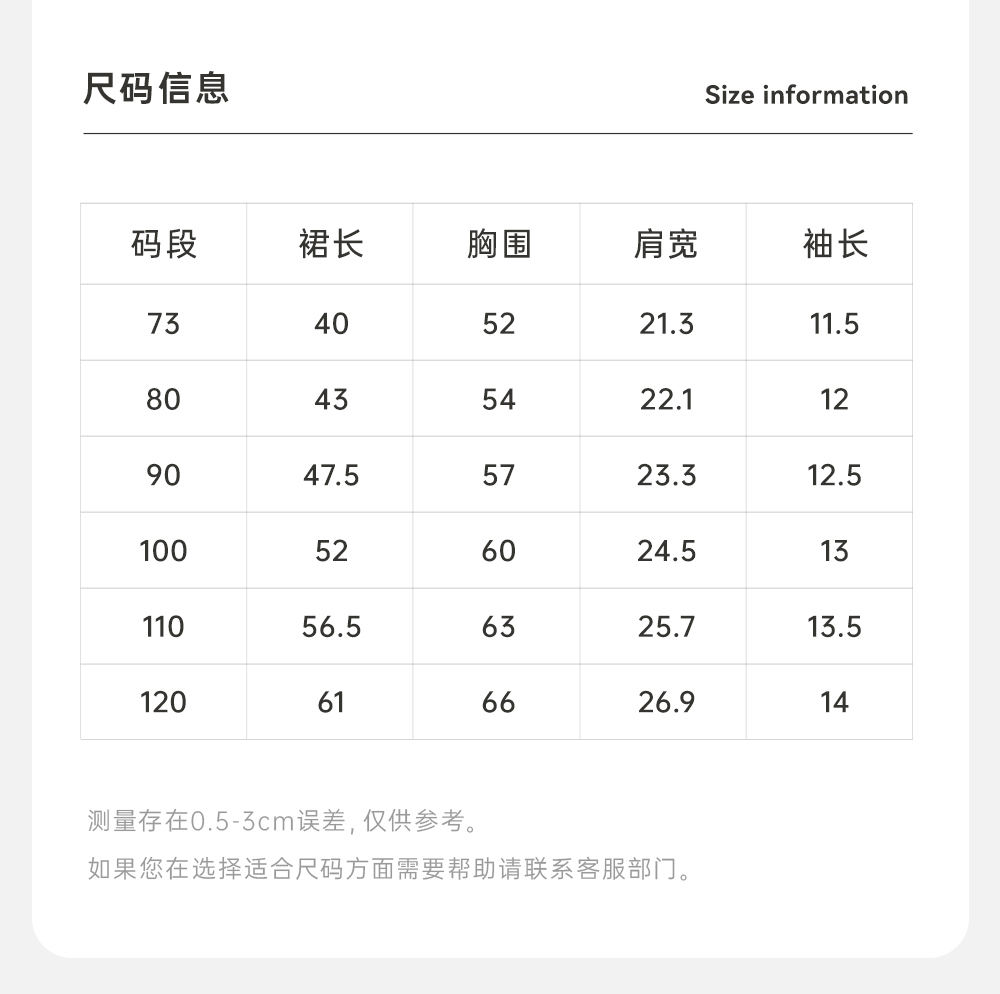 尺码信息 Size information

| 码段 | 裙长 | 胸围 | 肩宽 | 袖长 |
|---|---|---|---|---|
| 73 | 40 | 52 | 21.3 | 11.5 |
| 80 | 43 | 54 | 22.1 | 12 |
| 90 | 47.5 | 57 | 23.3 | 12.5 |
| 100 | 52 | 60 | 24.5 | 13 |
| 110 | 56.5 | 63 | 25.7 | 13.5 |
| 120 | 61 | 66 | 26.9 | 14 |

测量存在0.5-3cm误差,仅供参考。

如果您在选择适合尺码方面需要帮助请联系客服部门。